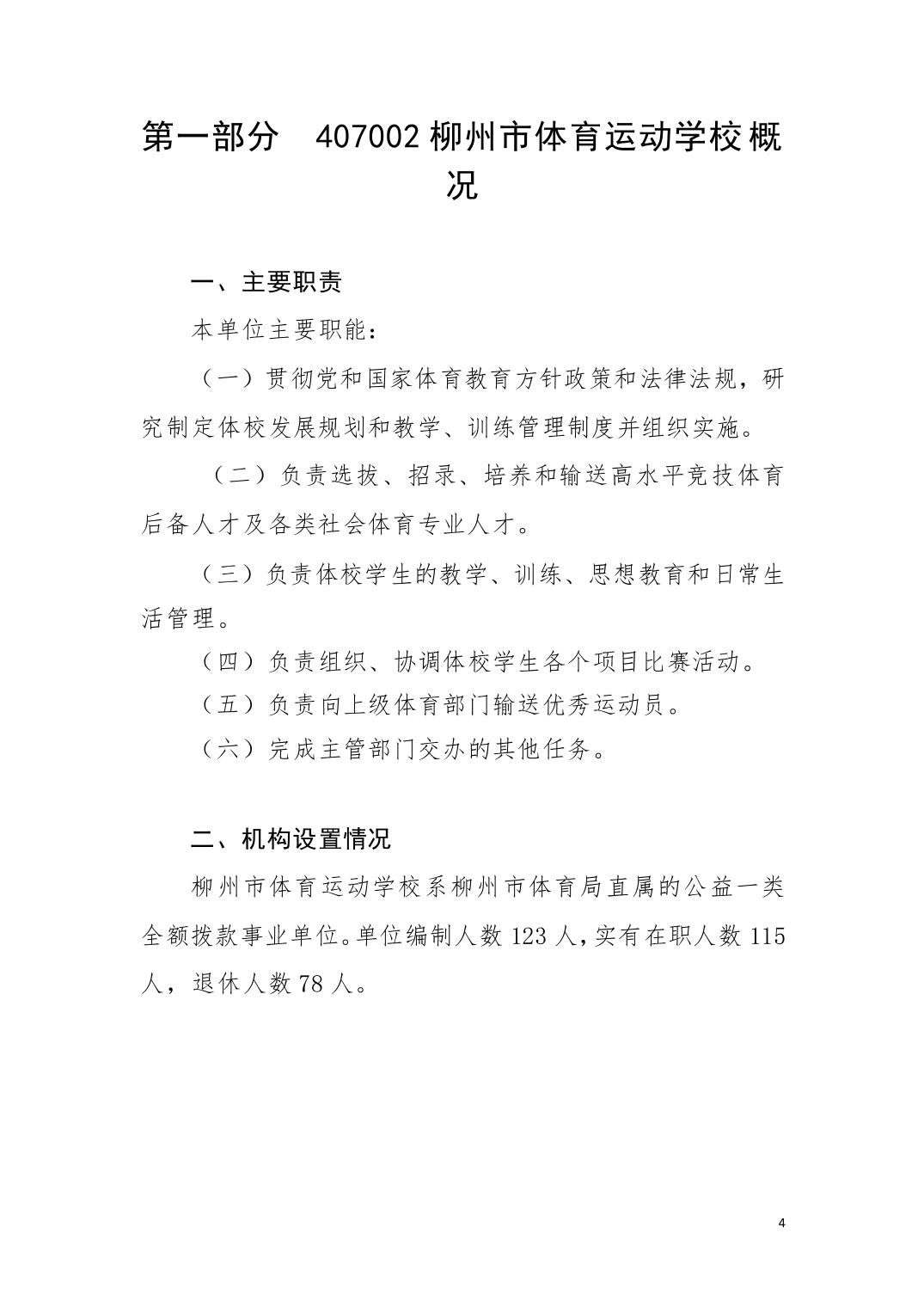 第一部分　407002 柳州市体育运动学校概况

一、主要职责

本单位主要职能：

（一）贯彻党和国家体育教育方针政策和法律法规，研究制定体校发展规划和教学、训练管理制度并组织实施。

（二）负责选拔、招录、培养和输送高水平竞技体育后备人才及各类社会体育专业人才。

（三）负责体校学生的教学、训练、思想教育和日常生活管理。

（四）负责组织、协调体校学生各个项目比赛活动。

（五）负责向上级体育部门输送优秀运动员。

（六）完成主管部门交办的其他任务。

二、机构设置情况

柳州市体育运动学校系柳州市体育局直属的公益一类全额拨款事业单位。单位编制人数 123 人，实有在职人数 115 人，退休人数 78 人。

4